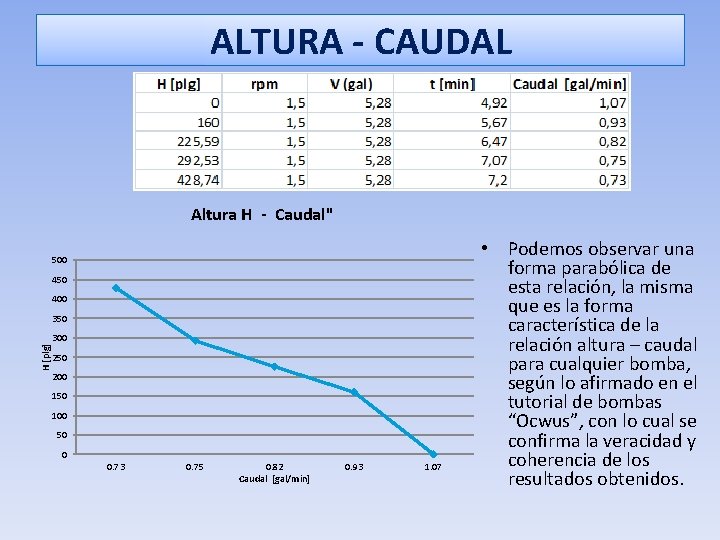 ALTURA - CAUDAL

| H [plg] | rpm | V (gal) | t [min] | Caudal [gal/min] |
|---|---|---|---|---|
| 0 | 1,5 | 5,28 | 4,92 | 1,07 |
| 160 | 1,5 | 5,28 | 5,67 | 0,93 |
| 225,59 | 1,5 | 5,28 | 6,47 | 0,82 |
| 292,53 | 1,5 | 5,28 | 7,07 | 0,75 |
| 428,74 | 1,5 | 5,28 | 7,2 | 0,73 |

Altura H - Caudal"

500
450
400
350
300
250
200
150
100
50
0
H [plg]
0.73
0.75
0.82
0.93
1.07
Caudal [gal/min]

• Podemos observar una forma parabólica de esta relación, la misma que es la forma característica de la relación altura – caudal para cualquier bomba, según lo afirmado en el tutorial de bombas “Ocwus”, con lo cual se confirma la veracidad y coherencia de los resultados obtenidos.